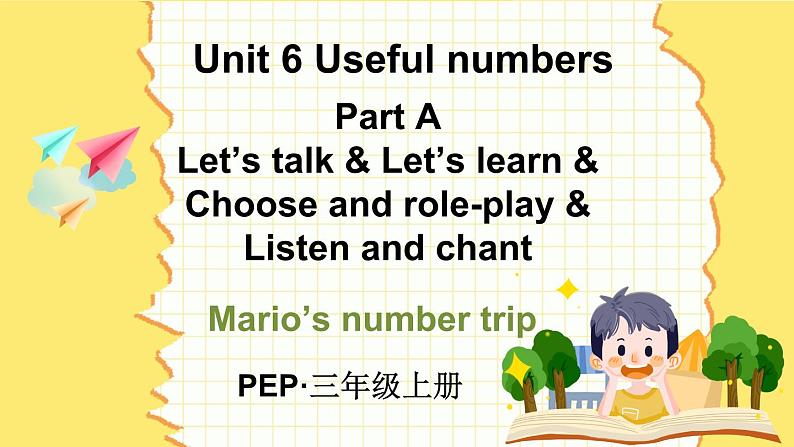 Unit 6 Useful numbers

Part A
Let’s talk & Let’s learn & Choose and role-play & Listen and chant

Mario’s number trip

PEP·三年级上册